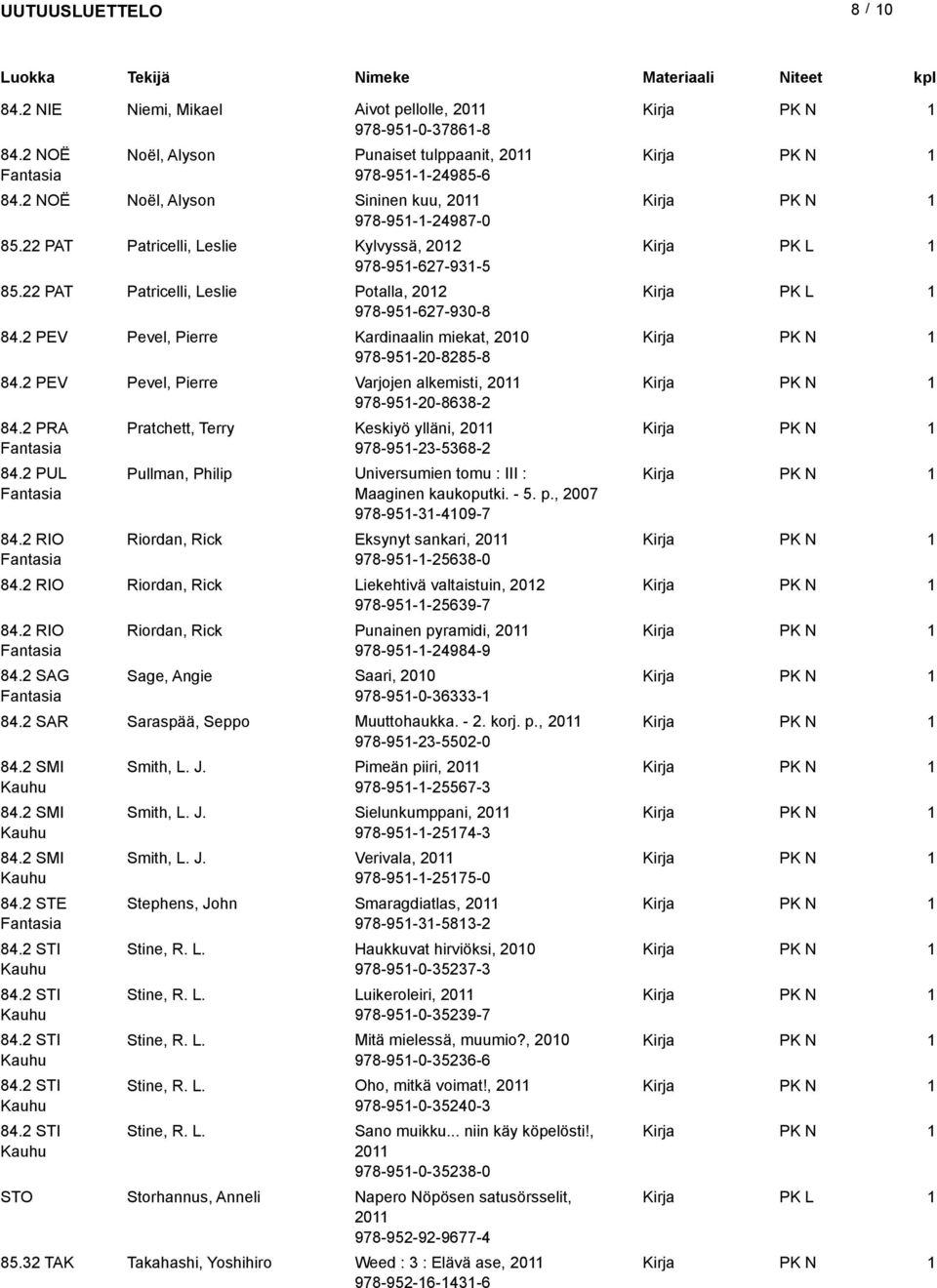 UUTUUSLUETTELO 8 / 10

| Luokka | Tekijä | Nimeke | Materiaali | Niteet | kpl |
|---|---|---|---|---|---|
| 84.2 NIE | Niemi, Mikael | Aivot pellolle, 2011 978-951-0-37861-8 | Kirja | PK N | 1 |
| 84.2 NOË Fantasia | Noël, Alyson | Punaiset tulppaanit, 2011 978-951-1-24985-6 | Kirja | PK N | 1 |
| 84.2 NOË | Noël, Alyson | Sininen kuu, 2011 978-951-1-24987-0 | Kirja | PK N | 1 |
| 85.22 PAT | Patricelli, Leslie | Kylvyssä, 2012 978-951-627-931-5 | Kirja | PK L | 1 |
| 85.22 PAT | Patricelli, Leslie | Potalla, 2012 978-951-627-930-8 | Kirja | PK L | 1 |
| 84.2 PEV | Pevel, Pierre | Kardinaalin miekat, 2010 978-951-20-8285-8 | Kirja | PK N | 1 |
| 84.2 PEV | Pevel, Pierre | Varjojen alkemisti, 2011 978-951-20-8638-2 | Kirja | PK N | 1 |
| 84.2 PRA Fantasia | Pratchett, Terry | Keskiyö ylläni, 2011 978-951-23-5368-2 | Kirja | PK N | 1 |
| 84.2 PUL Fantasia | Pullman, Philip | Universumien tomu : III : Maaginen kaukoputki. - 5. p., 2007 978-951-31-4109-7 | Kirja | PK N | 1 |
| 84.2 RIO Fantasia | Riordan, Rick | Eksynyt sankari, 2011 978-951-1-25638-0 | Kirja | PK N | 1 |
| 84.2 RIO | Riordan, Rick | Liekehtivä valtaistuin, 2012 978-951-1-25639-7 | Kirja | PK N | 1 |
| 84.2 RIO Fantasia | Riordan, Rick | Punainen pyramidi, 2011 978-951-1-24984-9 | Kirja | PK N | 1 |
| 84.2 SAG Fantasia | Sage, Angie | Saari, 2010 978-951-0-36333-1 | Kirja | PK N | 1 |
| 84.2 SAR | Saraspää, Seppo | Muuttohaukka. - 2. korj. p., 2011 978-951-23-5502-0 | Kirja | PK N | 1 |
| 84.2 SMI Kauhu | Smith, L. J. | Pimeän piiri, 2011 978-951-1-25567-3 | Kirja | PK N | 1 |
| 84.2 SMI Kauhu | Smith, L. J. | Sielunkumppani, 2011 978-951-1-25174-3 | Kirja | PK N | 1 |
| 84.2 SMI Kauhu | Smith, L. J. | Verivala, 2011 978-951-1-25175-0 | Kirja | PK N | 1 |
| 84.2 STE Fantasia | Stephens, John | Smaragdiatlas, 2011 978-951-31-5813-2 | Kirja | PK N | 1 |
| 84.2 STI Kauhu | Stine, R. L. | Haukkuvat hirviöksi, 2010 978-951-0-35237-3 | Kirja | PK N | 1 |
| 84.2 STI Kauhu | Stine, R. L. | Luikeroleiri, 2011 978-951-0-35239-7 | Kirja | PK N | 1 |
| 84.2 STI Kauhu | Stine, R. L. | Mitä mielessä, muumio?, 2010 978-951-0-35236-6 | Kirja | PK N | 1 |
| 84.2 STI Kauhu | Stine, R. L. | Oho, mitkä voimat!, 2011 978-951-0-35240-3 | Kirja | PK N | 1 |
| 84.2 STI Kauhu | Stine, R. L. | Sano muikku... niin käy köpelösti!, 2011 978-951-0-35238-0 | Kirja | PK N | 1 |
| STO | Storhannus, Anneli | Napero Nöpösen satusörsselit, 2011 978-952-92-9677-4 | Kirja | PK L | 1 |
| 85.32 TAK | Takahashi, Yoshihiro | Weed : 3 : Elävä ase, 2011 978-952-16-1431-6 | Kirja | PK N | 1 |